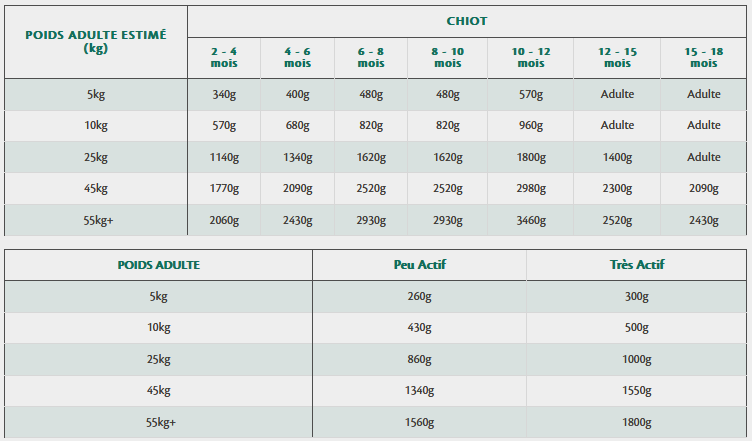 | POIDS ADULTE ESTIMÉ (kg) | CHIOT | | | | | | |
|---|---|---|---|---|---|---|---|
| | 2 - 4 mois | 4 - 6 mois | 6 - 8 mois | 8 - 10 mois | 10 - 12 mois | 12 - 15 mois | 15 - 18 mois |
| 5kg | 340g | 400g | 480g | 480g | 570g | Adulte | Adulte |
| 10kg | 570g | 680g | 820g | 820g | 960g | Adulte | Adulte |
| 25kg | 1140g | 1340g | 1620g | 1620g | 1800g | 1400g | Adulte |
| 45kg | 1770g | 2090g | 2520g | 2520g | 2980g | 2300g | 2090g |
| 55kg+ | 2060g | 2430g | 2930g | 2930g | 3460g | 2520g | 2430g |

| POIDS ADULTE | Peu Actif | Très Actif |
|---|---|---|
| 5kg | 260g | 300g |
| 10kg | 430g | 500g |
| 25kg | 860g | 1000g |
| 45kg | 1340g | 1550g |
| 55kg+ | 1560g | 1800g |